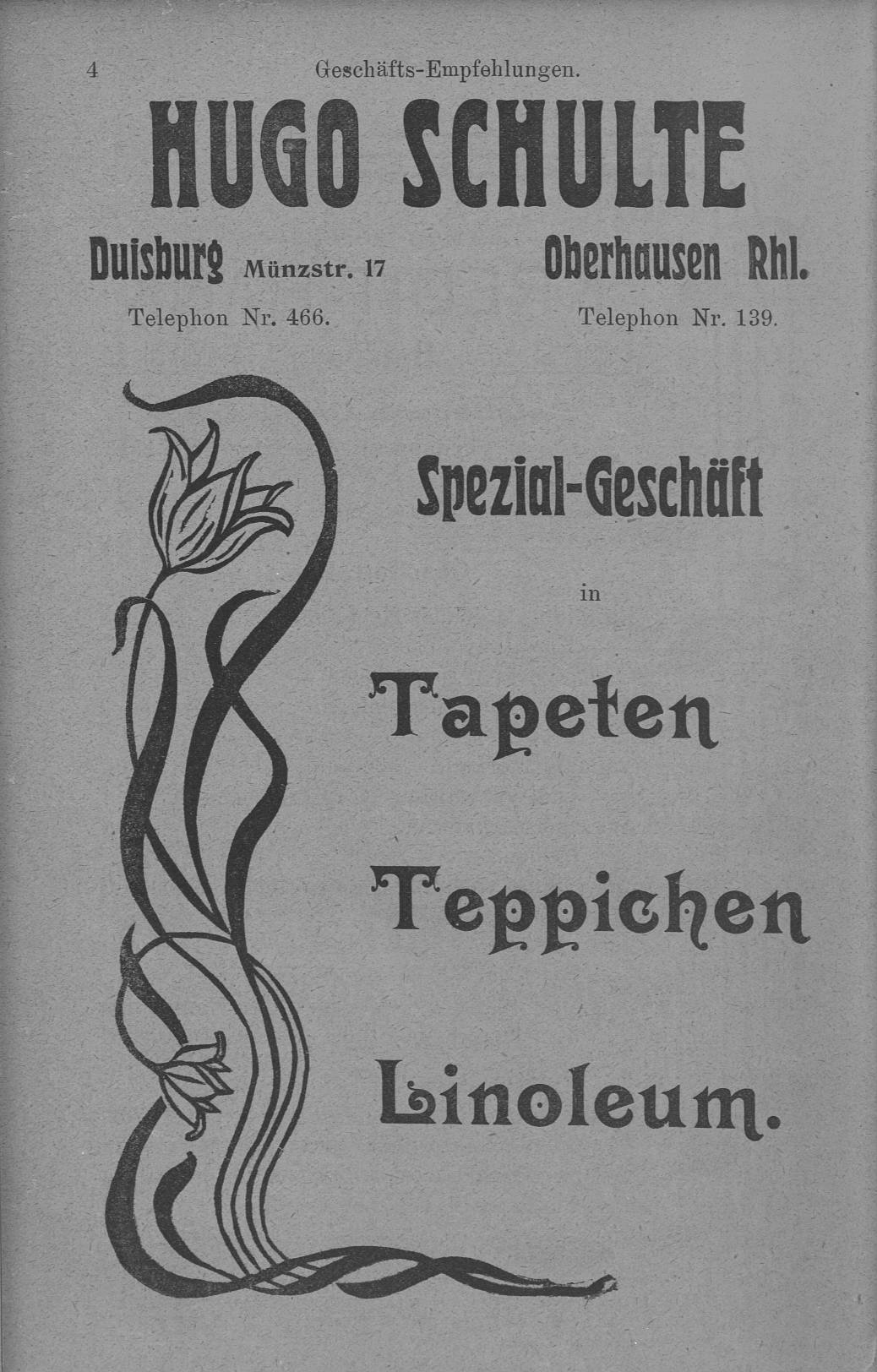 4 Geschäfts-Empfehlungen.

HUGO SCHULTE

Duisburg Münzstr. 17

Telephon Nr. 466.

Oberhausen Rhl.

Telephon Nr. 139.

Spezial-Geschäft

in

Tapeten

Teppichen

Linoleum.